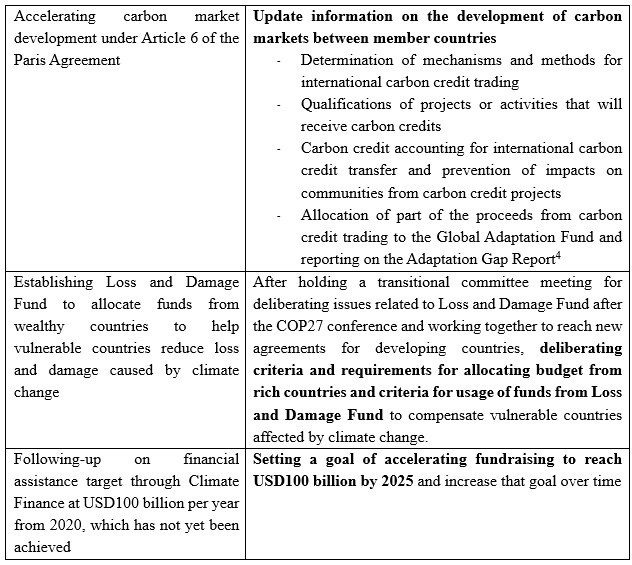 | | |
|---|---|
| Accelerating carbon market development under Article 6 of the Paris Agreement | **Update information on the development of carbon markets between member countries** - Determination of mechanisms and methods for international carbon credit trading - Qualifications of projects or activities that will receive carbon credits - Carbon credit accounting for international carbon credit transfer and prevention of impacts on communities from carbon credit projects - Allocation of part of the proceeds from carbon credit trading to the Global Adaptation Fund and reporting on the Adaptation Gap Report$^4$ |
| Establishing Loss and Damage Fund to allocate funds from wealthy countries to help vulnerable countries reduce loss and damage caused by climate change | After holding a transitional committee meeting for deliberating issues related to Loss and Damage Fund after the COP27 conference and working together to reach new agreements for developing countries, **deliberating criteria and requirements for allocating budget from rich countries and criteria for usage of funds from Loss and Damage Fund** to compensate vulnerable countries affected by climate change. |
| Following-up on financial assistance target through Climate Finance at USD100 billion per year from 2020, which has not yet been achieved | **Setting a goal of accelerating fundraising to reach USD100 billion by 2025** and increase that goal over time |